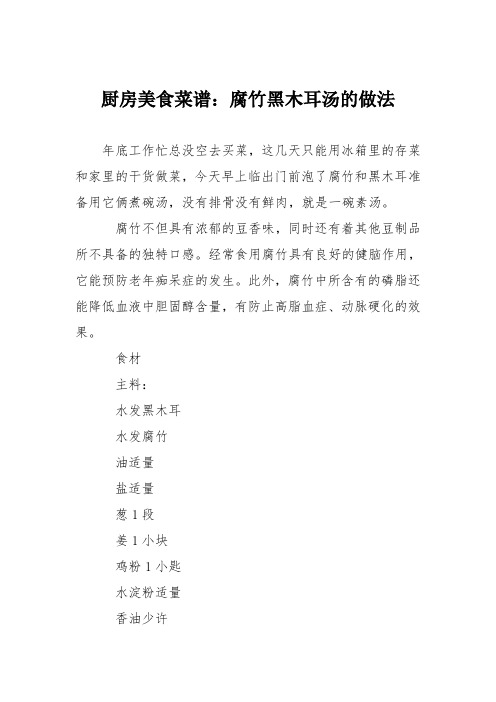 厨房美食菜谱：腐竹黑木耳汤的做法

年底工作忙总没空去买菜，这几天只能用冰箱里的存菜和家里的干货做菜，今天早上临出门前泡了腐竹和黑木耳准备用它俩煮碗汤，没有排骨没有鲜肉，就是一碗素汤。

腐竹不但具有浓郁的豆香味，同时还有着其他豆制品所不具备的独特口感。经常食用腐竹具有良好的健脑作用，它能预防老年痴呆症的发生。此外，腐竹中所含有的磷脂还能降低血液中胆固醇含量，有防止高脂血症、动脉硬化的效果。

食材

主料：

水发黑木耳

水发腐竹

油适量

盐适量

葱 1 段

姜 1 小块

鸡粉 1 小匙

水淀粉适量

香油少许